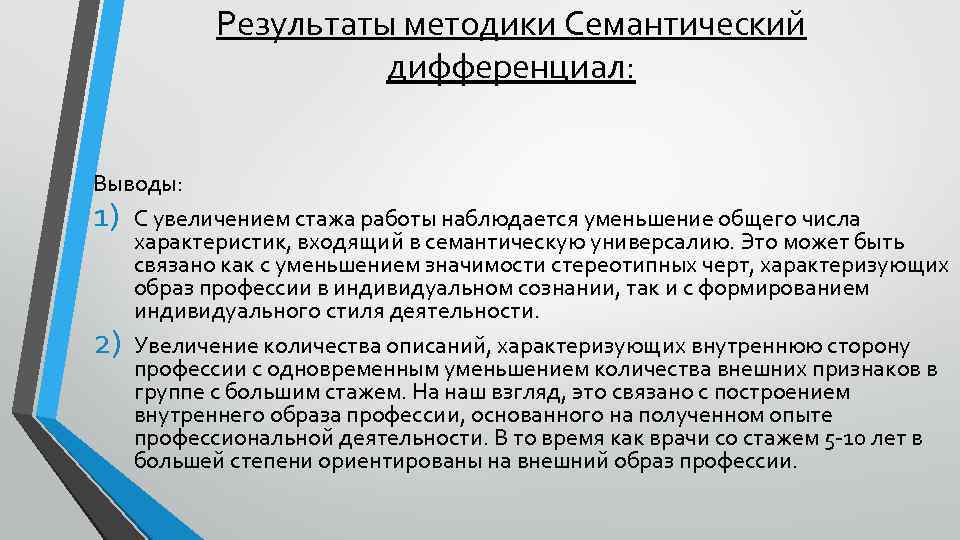 Результаты методики Семантический дифференциал:

Выводы:

1) С увеличением стажа работы наблюдается уменьшение общего числа характеристик, входящий в семантическую универсалию. Это может быть связано как с уменьшением значимости стереотипных черт, характеризующих образ профессии в индивидуальном сознании, так и с формированием индивидуального стиля деятельности.

2) Увеличение количества описаний, характеризующих внутреннюю сторону профессии с одновременным уменьшением количества внешних признаков в группе с большим стажем. На наш взгляд, это связано с построением внутреннего образа профессии, основанного на полученном опыте профессиональной деятельности. В то время как врачи со стажем 5-10 лет в большей степени ориентированы на внешний образ профессии.